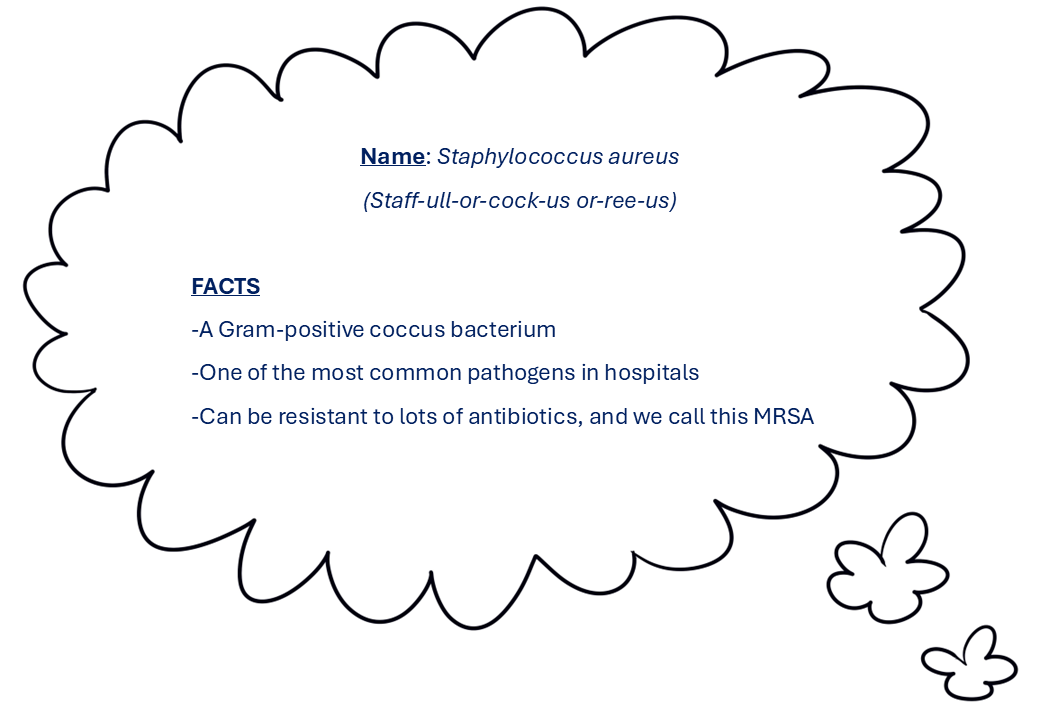 Name: Staphylococcus aureus

(Staff-ull-or-cock-us or-ree-us)

FACTS

-A Gram-positive coccus bacterium

-One of the most common pathogens in hospitals

-Can be resistant to lots of antibiotics, and we call this MRSA